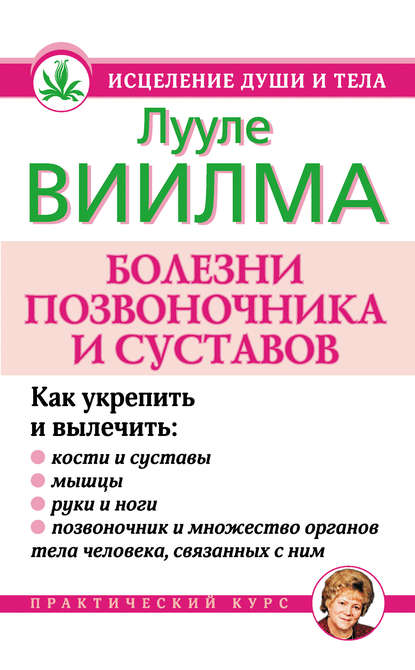 ИСЦЕЛЕНИЕ ДУШИ И ТЕЛА

Лууле
ВИИЛМА

БОЛЕЗНИ ПОЗВОНОЧНИКА И СУСТАВОВ

Как укрепить и вылечить:
кости и суставы
мышцы
руки и ноги
позвоночник и множество органов тела человека, связанных с ним

ПРАКТИЧЕСКИЙ КУРС